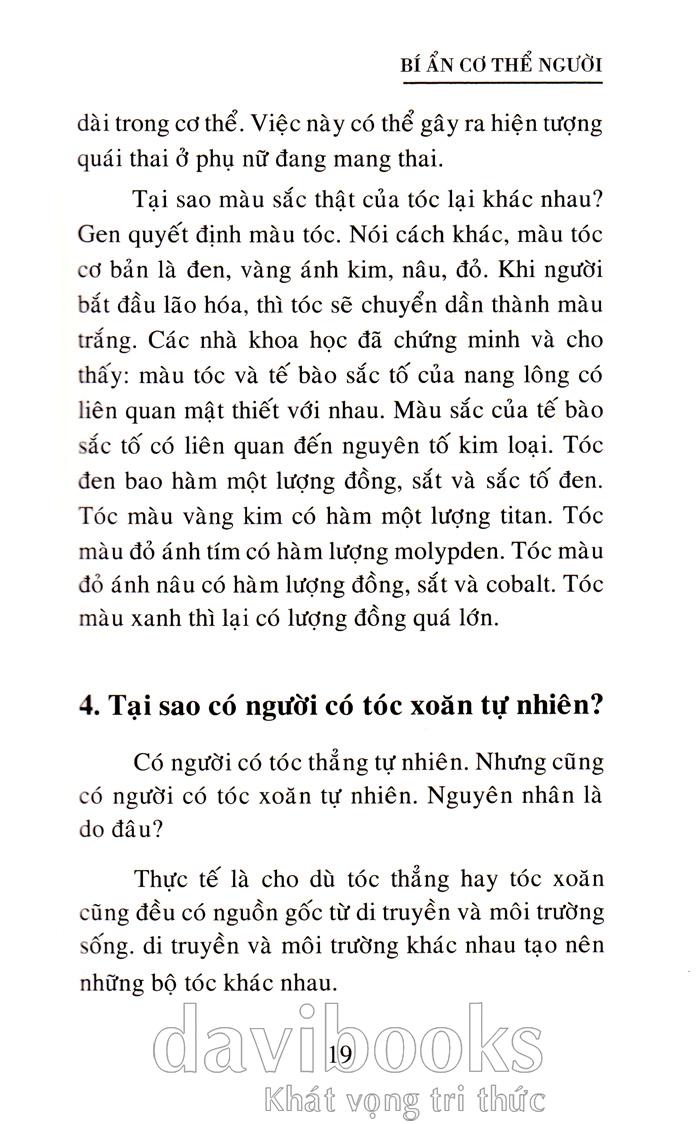 BÍ ẨN CƠ THỂ NGƯỜI

dài trong cơ thể. Việc này có thể gây ra hiện tượng quái thai ở phụ nữ đang mang thai.

Tại sao màu sắc thật của tóc lại khác nhau? Gen quyết định màu tóc. Nói cách khác, màu tóc cơ bản là đen, vàng ánh kim, nâu, đỏ. Khi người bắt đầu lão hóa, thì tóc sẽ chuyển dần thành màu trắng. Các nhà khoa học đã chứng minh và cho thấy: màu tóc và tế bào sắc tố của nang lông có liên quan mật thiết với nhau. Màu sắc của tế bào sắc tố có liên quan đến nguyên tố kim loại. Tóc đen bao hàm một lượng đồng, sắt và sắc tố đen. Tóc màu vàng kim có hàm một lượng titan. Tóc màu đỏ ánh tím có hàm lượng molypden. Tóc màu đỏ ánh nâu có hàm lượng đồng, sắt và cobalt. Tóc màu xanh thì lại có lượng đồng quá lớn.

4. Tại sao có người có tóc xoăn tự nhiên?

Có người có tóc thẳng tự nhiên. Nhưng cũng có người có tóc xoăn tự nhiên. Nguyên nhân là do đâu?

Thực tế là cho dù tóc thẳng hay tóc xoăn cũng đều có nguồn gốc từ di truyền và môi trường sống. di truyền và môi trường khác nhau tạo nên những bộ tóc khác nhau.

19

davibooks
Khát vọng tri thức